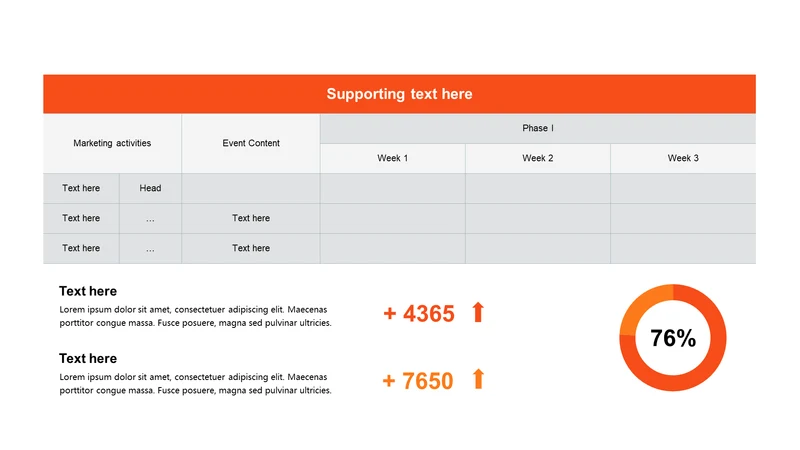 Supporting text here

| Marketing activities | | Event Content | Phase I | | |
|---|---|---|---|---|---|
| | | | Week 1 | Week 2 | Week 3 |
| Text here | Head | | | | |
| Text here | … | Text here | | | |
| Text here | … | Text here | | | |

Text here
Lorem ipsum dolor sit amet, consectetuer adipiscing elit. Maecenas porttitor congue massa. Fusce posuere, magna sed pulvinar ultricies.

+ 4365

Text here
Lorem ipsum dolor sit amet, consectetuer adipiscing elit. Maecenas porttitor congue massa. Fusce posuere, magna sed pulvinar ultricies.

+ 7650

76%